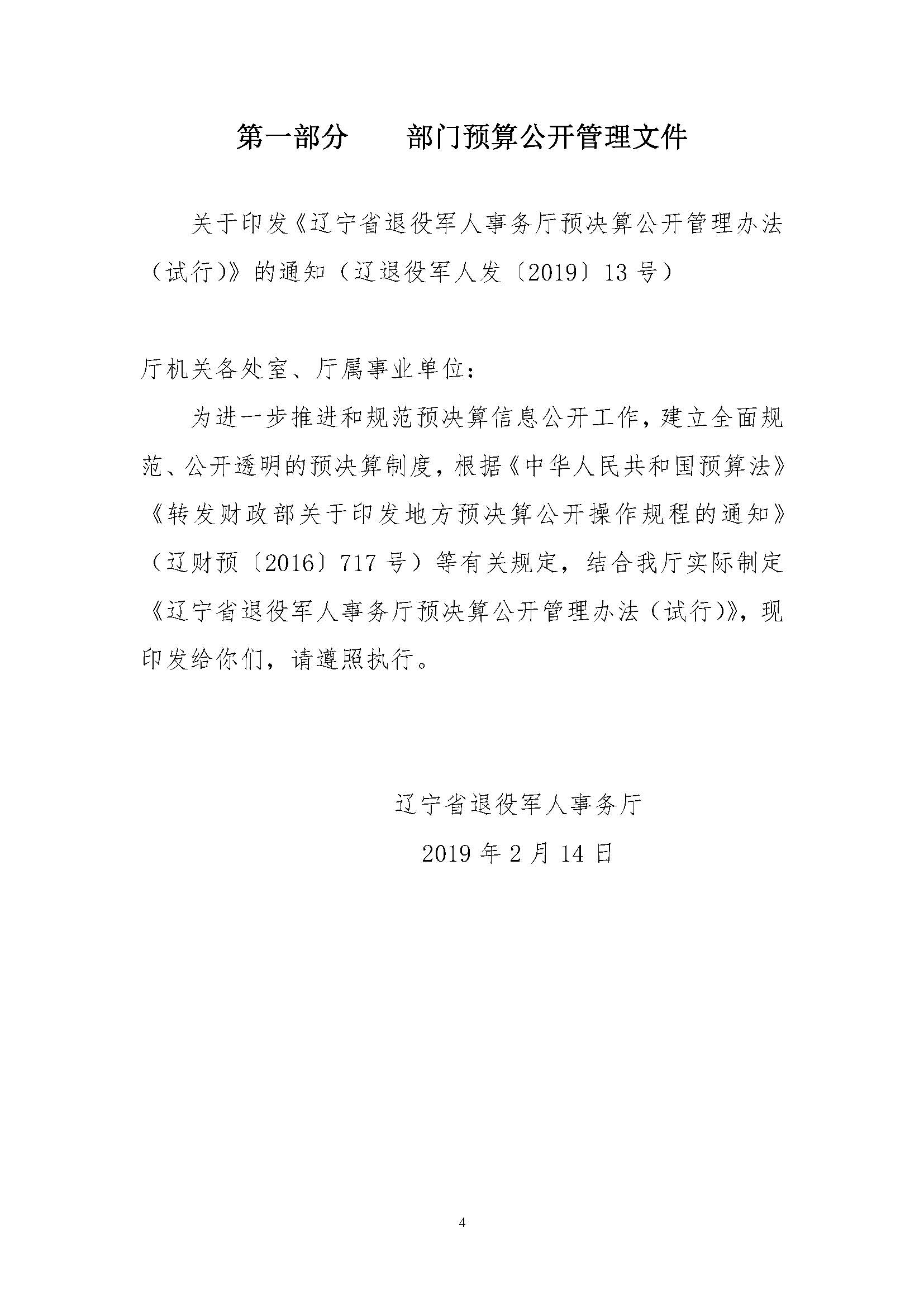 第一部分 部门预算公开管理文件

关于印发《辽宁省退役军人事务厅预决算公开管理办法（试行）》的通知（辽退役军人发〔2019〕13号）

厅机关各处室、厅属事业单位：

为进一步推进和规范预决算信息公开工作，建立全面规范、公开透明的预决算制度，根据《中华人民共和国预算法》《转发财政部关于印发地方预决算公开操作规程的通知》（辽财预〔2016〕717号）等有关规定，结合我厅实际制定《辽宁省退役军人事务厅预决算公开管理办法（试行）》，现印发给你们，请遵照执行。

辽宁省退役军人事务厅
2019年2月14日

4